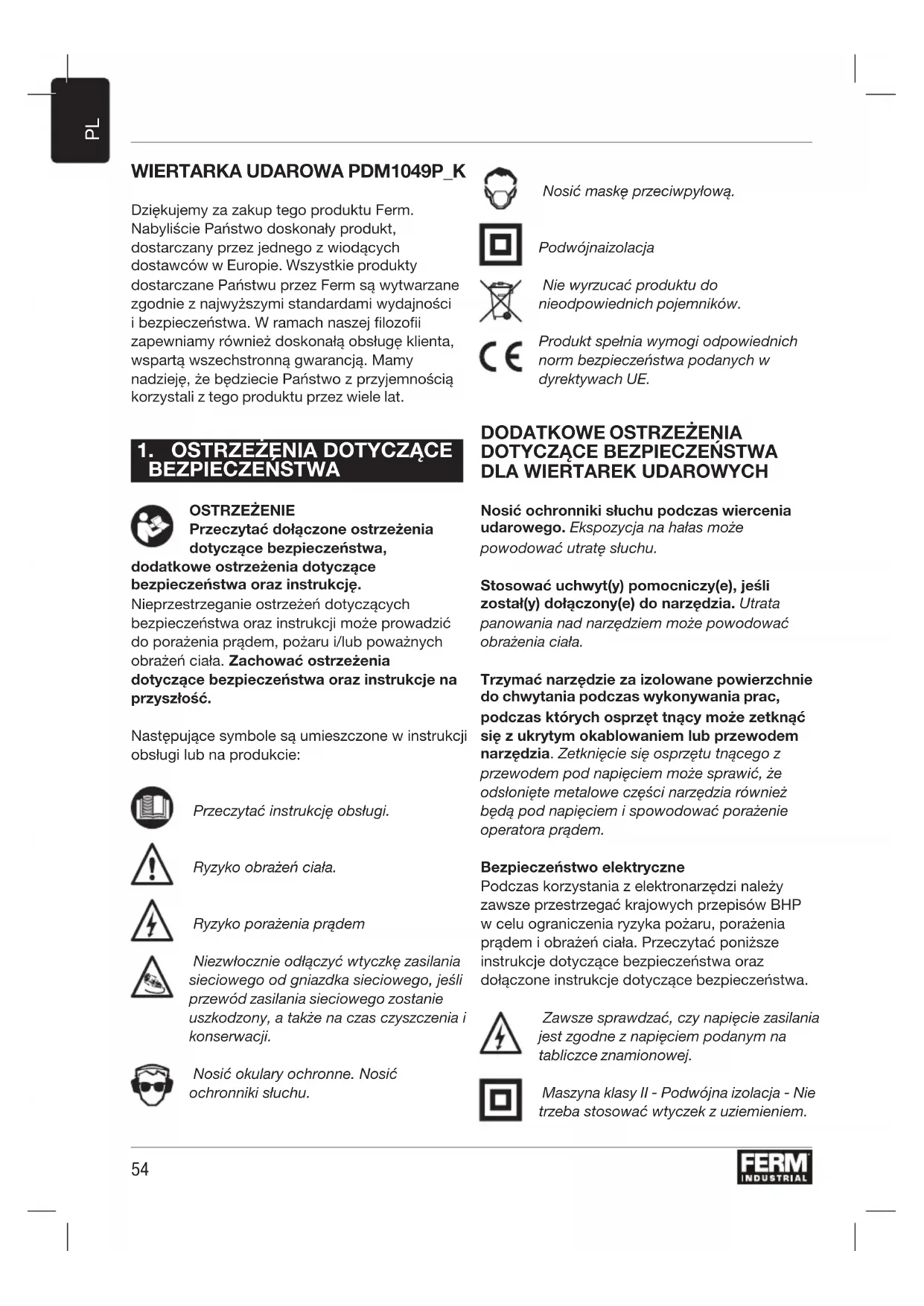 PL

WIERTARKA UDAROWA PDM1049P_K

Dziękujemy za zakup tego produktu Ferm. Nabyliście Państwo doskonały produkt, dostarczany przez jednego z wiodących dostawców w Europie. Wszystkie produkty dostarczane Państwu przez Ferm są wytwarzane zgodnie z najwyższymi standardami wydajności i bezpieczeństwa. W ramach naszej filozofii zapewniamy również doskonałą obsługę klienta, wspartą wszechstronną gwarancją. Mamy nadzieję, że będziecie Państwo z przyjemnością korzystali z tego produktu przez wiele lat.

1. OSTRZEŻENIA DOTYCZĄCE BEZPIECZEŃSTWA

OSTRZEŻENIE
Przeczytać dołączone ostrzeżenia dotyczące bezpieczeństwa, dodatkowe ostrzeżenia dotyczące bezpieczeństwa oraz instrukcję. Nieprzestrzeganie ostrzeżeń dotyczących bezpieczeństwa oraz instrukcji może prowadzić do porażenia prądem, pożaru i/lub poważnych obrażeń ciała. Zachować ostrzeżenia dotyczące bezpieczeństwa oraz instrukcje na przyszłość.

Następujące symbole są umieszczone w instrukcji obsługi lub na produkcie:

Przeczytać instrukcję obsługi.

Ryzyko obrażeń ciała.

Ryzyko porażenia prądem

Niezwłocznie odłączyć wtyczkę zasilania sieciowego od gniazdka sieciowego, jeśli przewód zasilania sieciowego zostanie uszkodzony, a także na czas czyszczenia i konserwacji.

Nosić okulary ochronne. Nosić ochronniki słuchu.

Nosić maskę przeciwpyłową.

Podwójnaizolacja

Nie wyrzucać produktu do nieodpowiednich pojemników.

Produkt spełnia wymogi odpowiednich norm bezpieczeństwa podanych w dyrektywach UE.

DODATKOWE OSTRZEŻENIA DOTYCZĄCE BEZPIECZEŃSTWA DLA WIERTAREK UDAROWYCH

Nosić ochronniki słuchu podczas wiercenia udarowego. Ekspozycja na hałas może powodować utratę słuchu.

Stosować uchwyt(y) pomocniczy(e), jeśli został(y) dołączony(e) do narzędzia. Utrata panowania nad narzędziem może powodować obrażenia ciała.

Trzymać narzędzie za izolowane powierzchnie do chwytania podczas wykonywania prac, podczas których osprzęt tnący może zetknąć się z ukrytym okablowaniem lub przewodem narzędzia. Zetknięcie się osprzętu tnącego z przewodem pod napięciem może sprawić, że odsłonięte metalowe części narzędzia również będą pod napięciem i spowodować porażenie operatora prądem.

Bezpieczeństwo elektryczne
Podczas korzystania z elektronarzędzi należy zawsze przestrzegać krajowych przepisów BHP w celu ograniczenia ryzyka pożaru, porażenia prądem i obrażeń ciała. Przeczytać poniższe instrukcje dotyczące bezpieczeństwa oraz dołączone instrukcje dotyczące bezpieczeństwa.

Zawsze sprawdzać, czy napięcie zasilania jest zgodne z napięciem podanym na tabliczce znamionowej.

Maszyna klasy II - Podwójna izolacja - Nie trzeba stosować wtyczek z uziemieniem.

54

FERM INDUSTRIAL